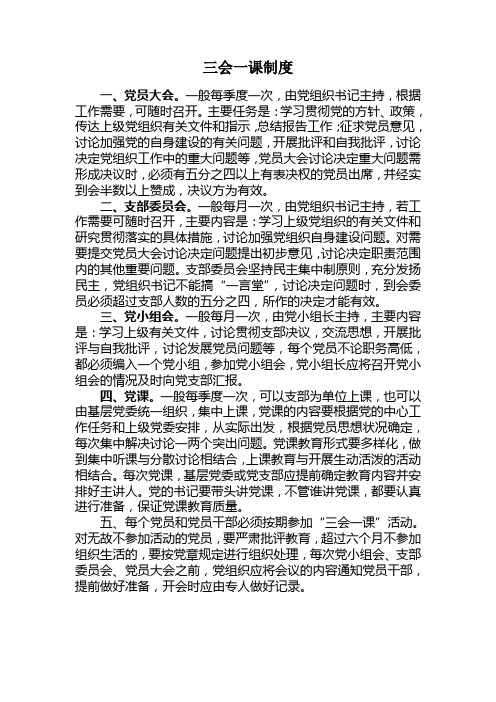 三会一课制度

一、党员大会。一般每季度一次，由党组织书记主持，根据工作需要，可随时召开。主要任务是：学习贯彻党的方针、政策，传达上级党组织有关文件和指示，总结报告工作；征求党员意见，讨论加强党的自身建设的有关问题，开展批评和自我批评，讨论决定党组织工作中的重大问题等，党员大会讨论决定重大问题需形成决议时，必须有五分之四以上有表决权的党员出席，并经实到会半数以上赞成，决议方为有效。

二、支部委员会。一般每月一次，由党组织书记主持，若工作需要可随时召开，主要内容是：学习上级党组织的有关文件和研究贯彻落实的具体措施，讨论加强党组织自身建设问题。对需要提交党员大会讨论决定问题提出初步意见，讨论决定职责范围内的其他重要问题。支部委员会坚持民主集中制原则，充分发扬民主，党组织书记不能搞“一言堂”，讨论决定问题时，到会委员必须超过支部人数的五分之四，所作的决定才能有效。

三、党小组会。一般每月一次，由党小组长主持，主要内容是：学习上级有关文件，讨论贯彻支部决议，交流思想，开展批评与自我批评，讨论发展党员问题等，每个党员不论职务高低，都必须编入一个党小组，参加党小组会，党小组长应将召开党小组会的情况及时向党支部汇报。

四、党课。一般每季度一次，可以支部为单位上课，也可以由基层党委统一组织，集中上课，党课的内容要根据党的中心工作任务和上级党委安排，从实际出发，根据党员思想状况确定，每次集中解决讨论一两个突出问题。党课教育形式要多样化，做到集中听课与分散讨论相结合，上课教育与开展生动活泼的活动相结合。每次党课，基层党委或党支部应提前确定教育内容并安排好主讲人。党的书记要带头讲党课，不管谁讲党课，都要认真进行准备，保证党课教育质量。

五、每个党员和党员干部必须按期参加“三会一课”活动。对无故不参加活动的党员，要严肃批评教育，超过六个月不参加组织生活的，要按党章规定进行组织处理，每次党小组会、支部委员会、党员大会之前，党组织应将会议的内容通知党员干部，提前做好准备，开会时应由专人做好记录。